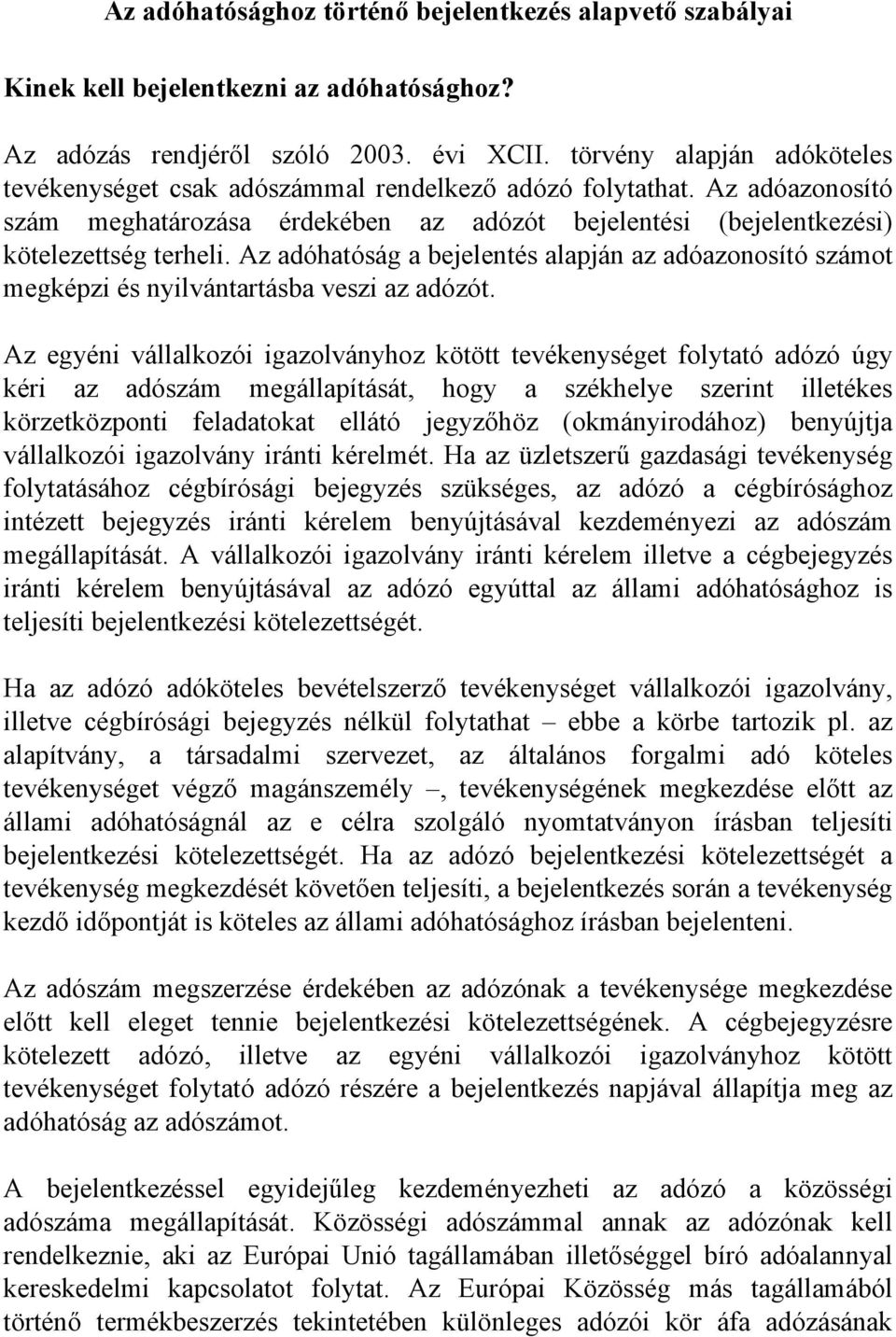 Az adóhatósághoz történő bejelentkezés alapvető szabályai

Kinek kell bejelentkezni az adóhatósághoz?

Az adózás rendjéről szóló 2003. évi XCII. törvény alapján adóköteles tevékenységet csak adószámmal rendelkező adózó folytathat. Az adóazonosító szám meghatározása érdekében az adózót bejelentési (bejelentkezési) kötelezettség terheli. Az adóhatóság a bejelentés alapján az adóazonosító számot megképzi és nyilvántartásba veszi az adózót.

Az egyéni vállalkozói igazolványhoz kötött tevékenységet folytató adózó úgy kéri az adószám megállapítását, hogy a székhelye szerint illetékes körzetközponti feladatokat ellátó jegyzőhöz (okmányirodához) benyújtja vállalkozói igazolvány iránti kérelmét. Ha az üzletszerű gazdasági tevékenység folytatásához cégbírósági bejegyzés szükséges, az adózó a cégbírósághoz intézett bejegyzés iránti kérelem benyújtásával kezdeményezi az adószám megállapítását. A vállalkozói igazolvány iránti kérelem illetve a cégbejegyzés iránti kérelem benyújtásával az adózó egyúttal az állami adóhatósághoz is teljesíti bejelentkezési kötelezettségét.

Ha az adózó adóköteles bevételszerző tevékenységet vállalkozói igazolvány, illetve cégbírósági bejegyzés nélkül folytathat – ebbe a körbe tartozik pl. az alapítvány, a társadalmi szervezet, az általános forgalmi adó köteles tevékenységet végző magánszemély –, tevékenységének megkezdése előtt az állami adóhatóságnál az e célra szolgáló nyomtatványon írásban teljesíti bejelentkezési kötelezettségét. Ha az adózó bejelentkezési kötelezettségét a tevékenység megkezdését követően teljesíti, a bejelentkezés során a tevékenység kezdő időpontját is köteles az állami adóhatósághoz írásban bejelenteni.

Az adószám megszerzése érdekében az adózónak a tevékenysége megkezdése előtt kell eleget tennie bejelentkezési kötelezettségének. A cégbejegyzésre kötelezett adózó, illetve az egyéni vállalkozói igazolványhoz kötött tevékenységet folytató adózó részére a bejelentkezés napjával állapítja meg az adóhatóság az adószámot.

A bejelentkezéssel egyidejűleg kezdeményezheti az adózó a közösségi adószáma megállapítását. Közösségi adószámmal annak az adózónak kell rendelkeznie, aki az Európai Unió tagállamában illetőséggel bíró adóalannyal kereskedelmi kapcsolatot folytat. Az Európai Közösség más tagállamából történő termékbeszerzés tekintetében különleges adózói kör áfa adózásának